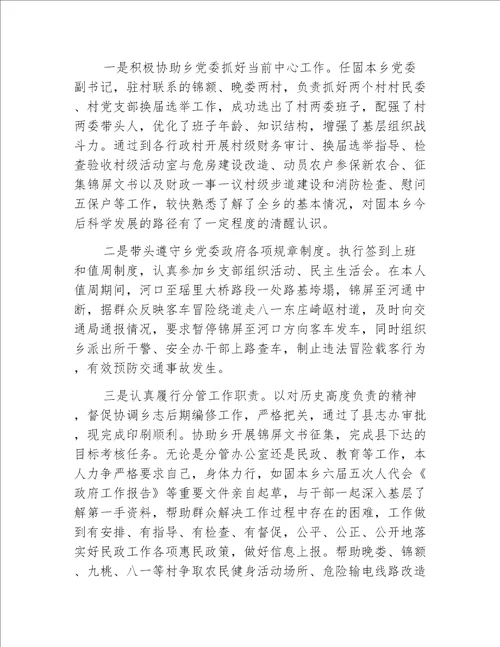 一是积极协助乡党委抓好当前中心工作。任固本乡党委副书记，驻村联系的锦额、晚娄两村，负责抓好两个村村民委、村党支部换届选举工作，成功选出了村两委班子，配强了村两委带头人，优化了班子年龄、知识结构，增强了基层组织战斗力。通过到各行政村开展村级财务审计、换届选举指导、检查验收村级活动室与危房建设改造、动员农户参保新农合、征集锦屏文书以及财政一事一议村级步道建设和消防检查、慰问五保户等工作，较快熟悉了解了全乡的基本情况，对固本乡今后科学发展的路径有了一定程度的清醒认识。

二是带头遵守乡党委政府各项规章制度。执行签到上班和值周制度，认真参加乡支部组织活动、民主生活会。在本人值周期间，河口至瑶里大桥路段一处路基垮塌，锦屏至河通中断，据群众反映客车冒险绕道走八一东庄崎岖村道，及时向交通局通报情况，要求暂停锦屏至河口方向客车发车，同时组织乡派出所干警、安全办干部上路查车，制止违法冒险载客行为，有效预防交通事故发生。

三是认真履行分管工作职责。以对历史高度负责的精神，督促协调乡志后期编修工作，严格把关，通过了县志办审批，现完成印刷顺利。协助乡开展锦屏文书征集，完成县下达的目标考核任务。无论是分管办公室还是民政、教育等工作，本人力争严格要求自己，身体力行，如固本乡六届五次人代会《政府工作报告》等重要文件亲自起草，与干部一起深入基层了解第一手资料，帮助群众解决工作过程中存在的困难，工作做到有安排、有指导、有检查、有督促，公平、公正、公开地落实好民政工作各项惠民政策，做好信息上报。帮助晚娄、锦额、九桃、八一等村争取农民健身活动场所、危险输电线路改造